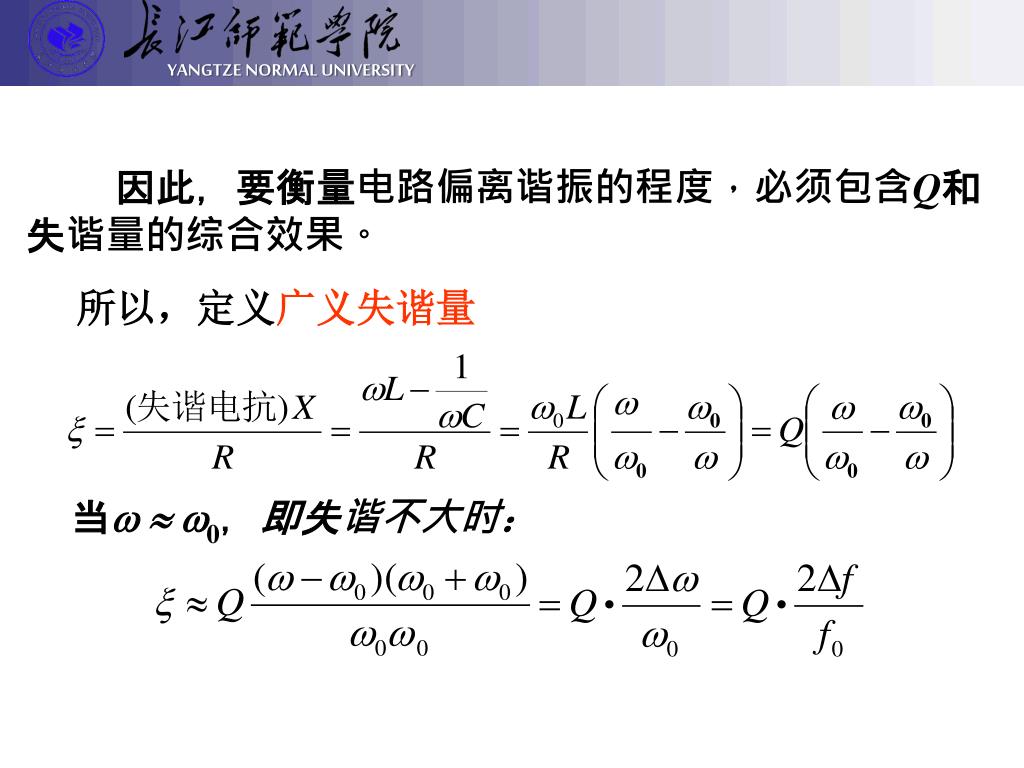 长江师范学院
YANGTZE NORMAL UNIVERSITY

因此，要衡量电路偏离谐振的程度，必须包含$Q$和失谐量的综合效果。

所以，定义广义失谐量

$\xi = \frac{(失谐电抗)X}{R} = \frac{\omega L - \frac{1}{\omega C}}{R} = \frac{\omega_0 L}{R}\left(\frac{\omega}{\omega_0} - \frac{\omega_0}{\omega}\right) = Q\left(\frac{\omega}{\omega_0} - \frac{\omega_0}{\omega}\right)$

当$\omega \approx \omega_0$，即失谐不大时：

$\xi \approx Q\frac{(\omega - \omega_0)(\omega_0 + \omega_0)}{\omega_0 \omega_0} = Q \cdot \frac{2\Delta\omega}{\omega_0} = Q \cdot \frac{2\Delta f}{f_0}$